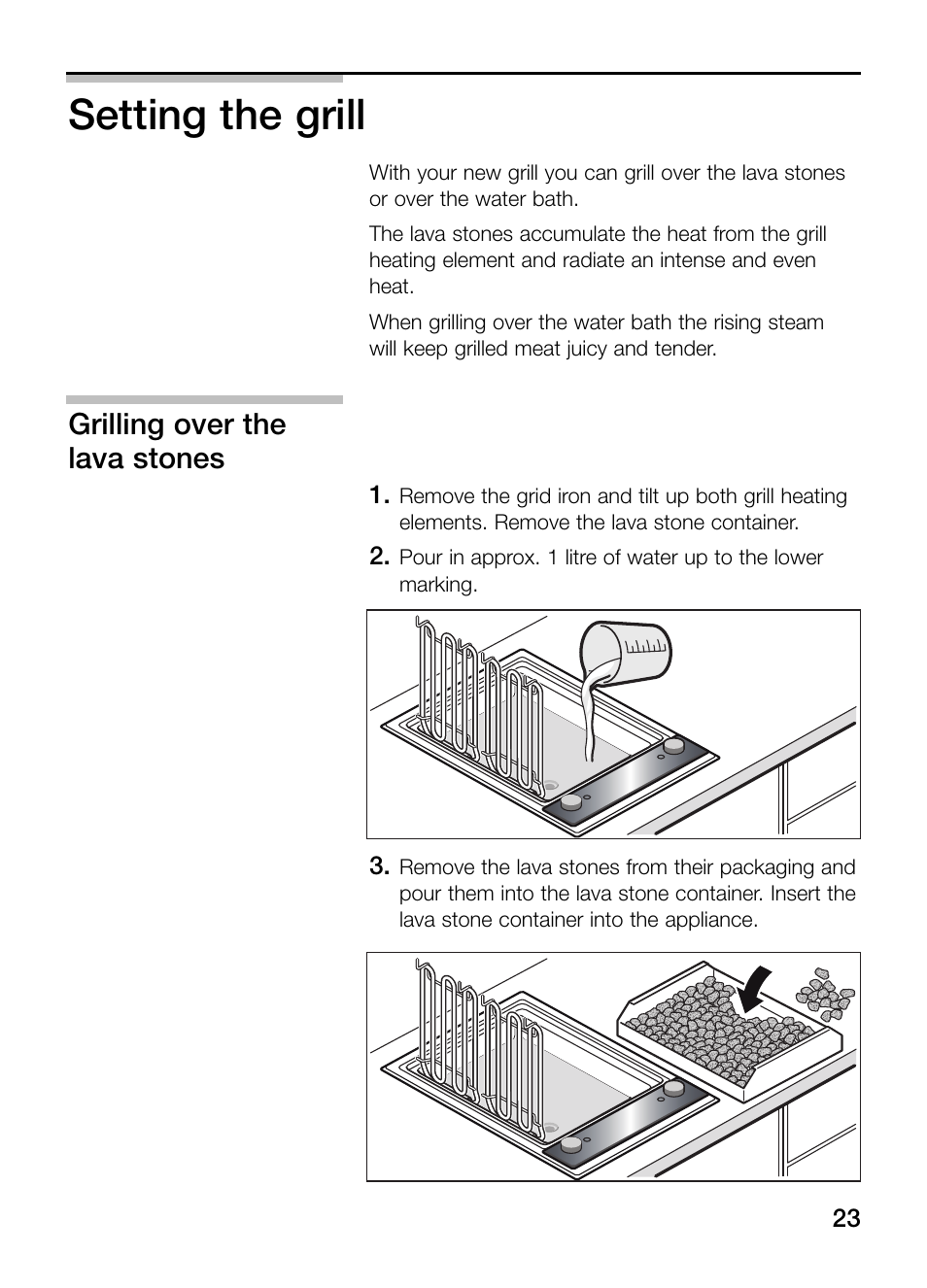 Setting the grill

With your new grill you can grill over the lava stones or over the water bath.

The lava stones accumulate the heat from the grill heating element and radiate an intense and even heat.

When grilling over the water bath the rising steam will keep grilled meat juicy and tender.

Grilling over the lava stones

1. Remove the grid iron and tilt up both grill heating elements. Remove the lava stone container.

2. Pour in approx. 1 litre of water up to the lower marking.

3. Remove the lava stones from their packaging and pour them into the lava stone container. Insert the lava stone container into the appliance.

23